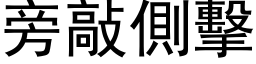 旁敲側擊